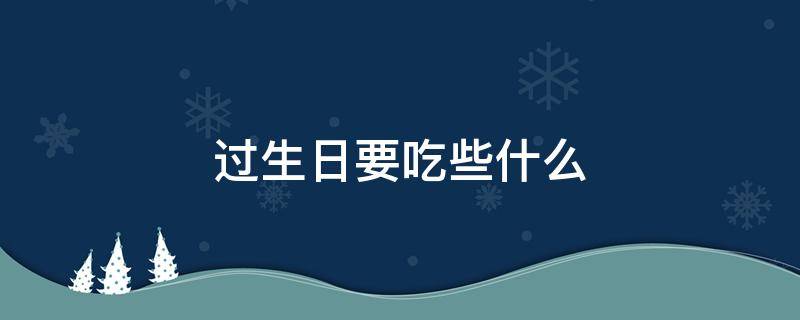 过生日要吃些什么